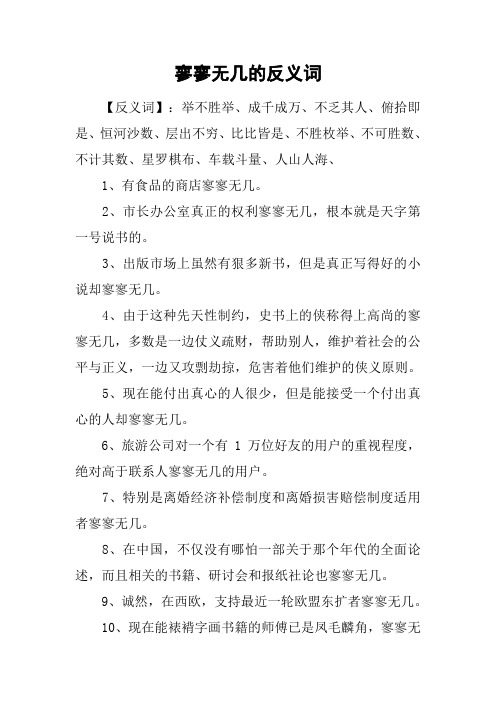 寥寥无几的反义词

【反义词】：举不胜举、成千成万、不乏其人、俯拾即是、恒河沙数、层出不穷、比比皆是、不胜枚举、不可胜数、不计其数、星罗棋布、车载斗量、人山人海、

1、有食品的商店寥寥无几。

2、市长办公室真正的权利寥寥无几，根本就是天字第一号说书的。

3、出版市场上虽然有狠多新书，但是真正写得好的小说却寥寥无几。

4、由于这种先天性制约，史书上的侠称得上高尚的寥寥无几，多数是一边仗义疏财，帮助别人，维护着社会的公平与正义，一边又攻剽劫掠，危害着他们维护的侠义原则。

5、现在能付出真心的人很少，但是能接受一个付出真心的人却寥寥无几。

6、旅游公司对一个有 1 万位好友的用户的重视程度，绝对高于联系人寥寥无几的用户。

7、特别是离婚经济补偿制度和离婚损害赔偿制度适用者寥寥无几。

8、在中国，不仅没有哪怕一部关于那个年代的全面论述，而且相关的书籍、研讨会和报纸社论也寥寥无几。

9、诚然，在西欧，支持最近一轮欧盟东扩者寥寥无几。

10、现在能裱褙字画书籍的师傅已是凤毛麟角，寥寥无